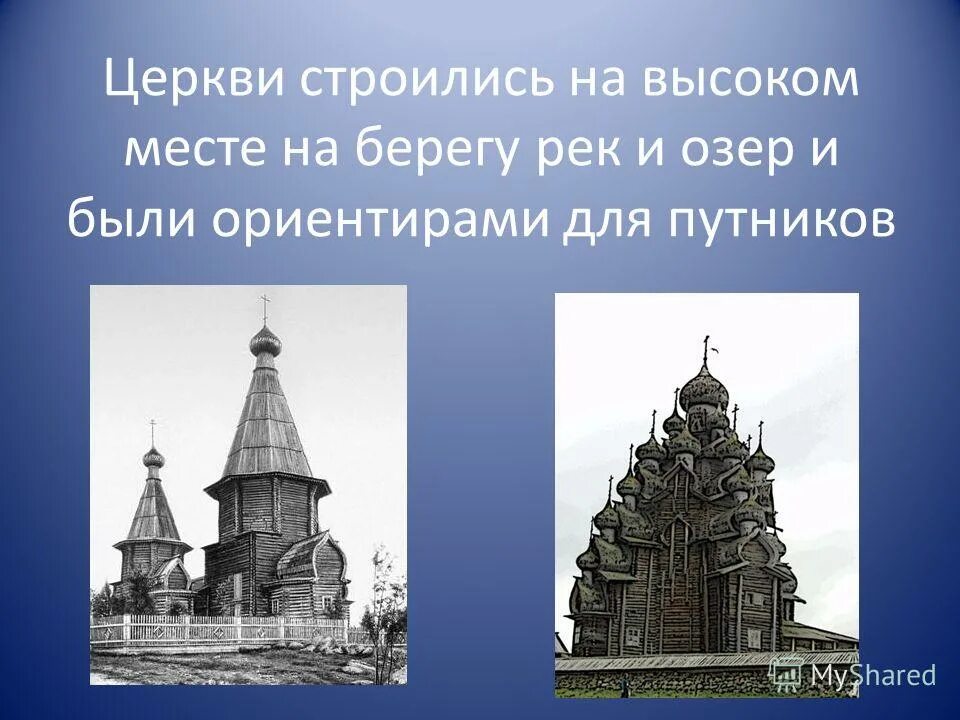 Церкви строились на высоком месте на берегу рек и озер и были ориентирами для путников

MyShared